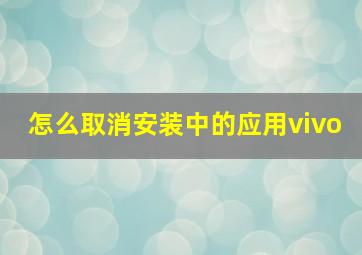 怎么取消安装中的应用vivo